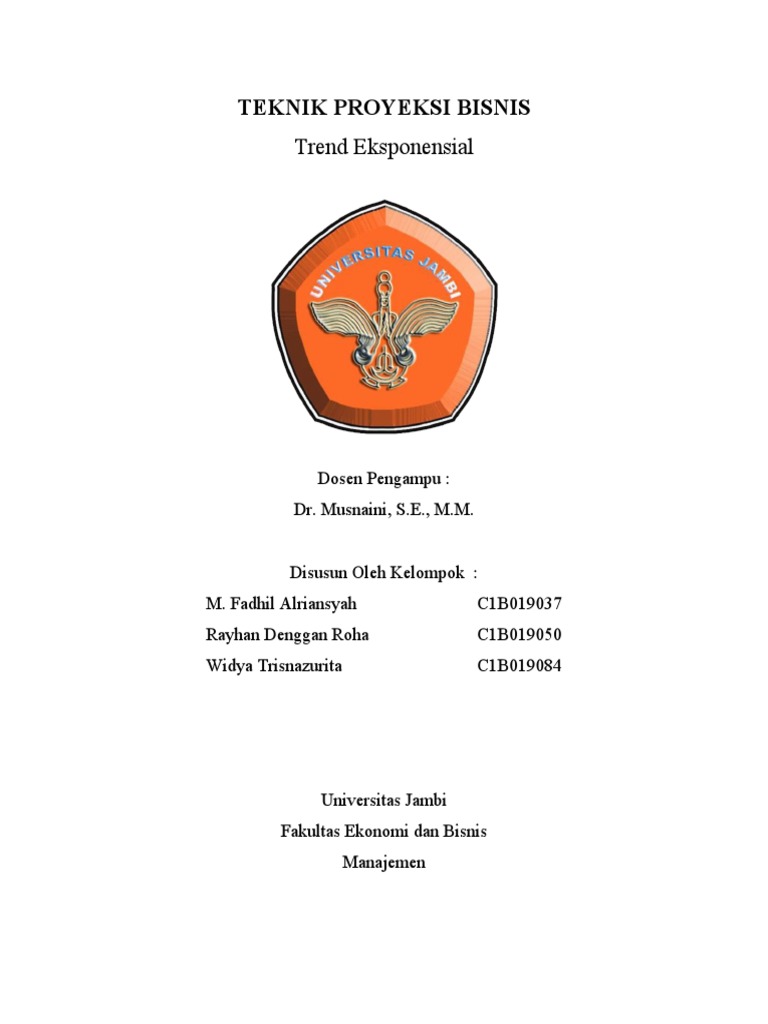 TEKNIK PROYEKSI BISNIS

Trend Eksponensial

UNIVERSITAS JAMBI

Dosen Pengampu :

Dr. Musnaini, S.E., M.M.

Disusun Oleh Kelompok :

M. Fadhil Alriansyah C1B019037

Rayhan Denggan Roha C1B019050

Widya Trisnazurita C1B019084

Universitas Jambi

Fakultas Ekonomi dan Bisnis

Manajemen